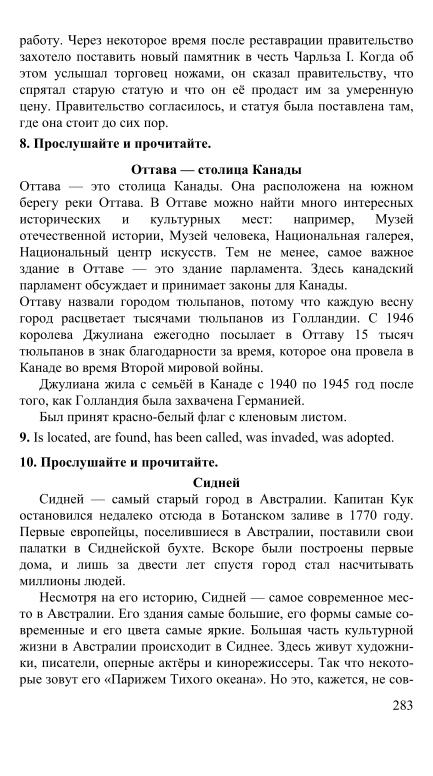 работу. Через некоторое время после реставрации правительство захотело поставить новый памятник в честь Чарльза I. Когда об этом услышал торговец ножами, он сказал правительству, что спрятал старую статую и что он её продаст им за умеренную цену. Правительство согласилось, и статуя была поставлена там, где она стоит до сих пор.

8. Прослушайте и прочитайте.

Оттава — столица Канады

Оттава — это столица Канады. Она расположена на южном берегу реки Оттава. В Оттаве можно найти много интересных исторических и культурных мест: например, Музей отечественной истории, Музей человека, Национальная галерея, Национальный центр искусств. Тем не менее, самое важное здание в Оттаве — это здание парламента. Здесь канадский парламент обсуждает и принимает законы для Канады.

Оттаву назвали городом тюльпанов, потому что каждую весну город расцветает тысячами тюльпанов из Голландии. С 1946 королева Джулиана ежегодно посылает в Оттаву 15 тысяч тюльпанов в знак благодарности за время, которое она провела в Канаде во время Второй мировой войны.

Джулиана жила с семьёй в Канаде с 1940 по 1945 год после того, как Голландия была захвачена Германией.

Был принят красно-белый флаг с кленовым листом.

9. Is located, are found, has been called, was invaded, was adopted.

10. Прослушайте и прочитайте.

Сидней

Сидней — самый старый город в Австралии. Капитан Кук остановился недалеко отсюда в Ботанском заливе в 1770 году. Первые европейцы, поселившиеся в Австралии, поставили свои палатки в Сиднейской бухте. Вскоре были построены первые дома, и лишь за двести лет спустя город стал насчитывать миллионы людей.

Несмотря на его историю, Сидней — самое современное место в Австралии. Его здания самые большие, его формы самые современные и его цвета самые яркие. Большая часть культурной жизни в Австралии происходит в Сиднее. Здесь живут художники, писатели, оперные актёры и кинорежиссеры. Так что некоторые зовут его «Парижем Тихого океана». Но это, кажется, не сов-

283